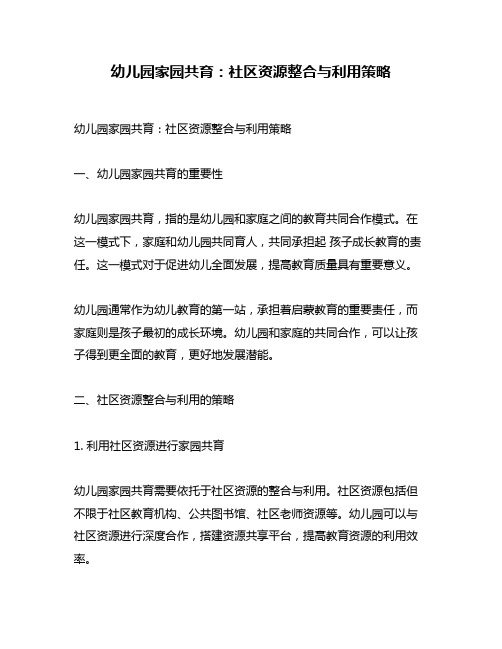 幼儿园家园共育：社区资源整合与利用策略

幼儿园家园共育：社区资源整合与利用策略

一、幼儿园家园共育的重要性

幼儿园家园共育，指的是幼儿园和家庭之间的教育共同合作模式。在这一模式下，家庭和幼儿园共同育人，共同承担起 孩子成长教育的责任。这一模式对于促进幼儿全面发展，提高教育质量具有重要意义。

幼儿园通常作为幼儿教育的第一站，承担着启蒙教育的重要责任，而家庭则是孩子最初的成长环境。幼儿园和家庭的共同合作，可以让孩子得到更全面的教育，更好地发展潜能。

二、社区资源整合与利用的策略

1. 利用社区资源进行家园共育

幼儿园家园共育需要依托于社区资源的整合与利用。社区资源包括但不限于社区教育机构、公共图书馆、社区老师资源等。幼儿园可以与社区资源进行深度合作，搭建资源共享平台，提高教育资源的利用效率。